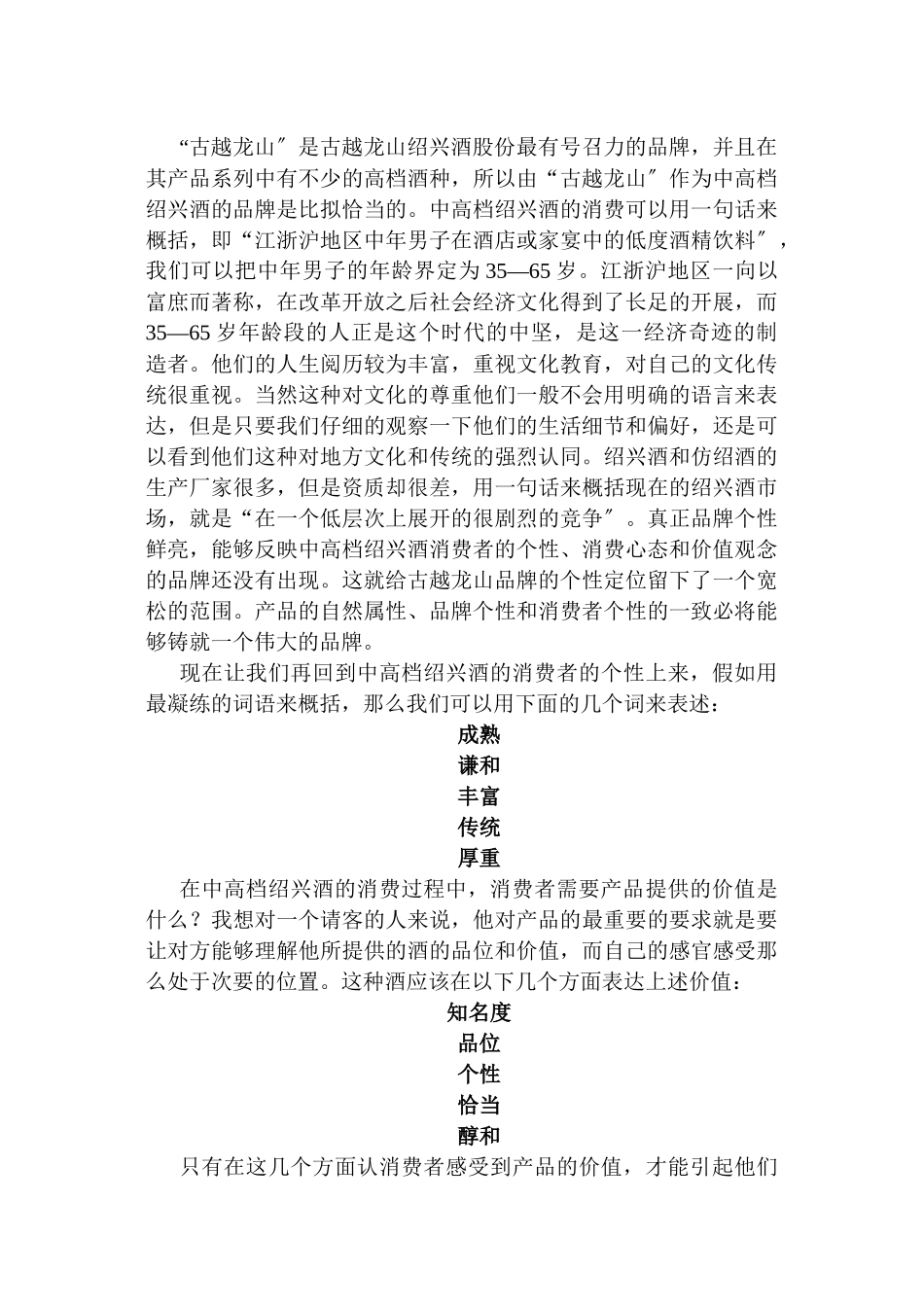 “古越龙山″是古越龙山绍兴酒股份最有号召力的品牌，并且在其产品系列中有不少的高档酒种，所以由“古越龙山″作为中高档绍兴酒的品牌是比拟恰当的。中高档绍兴酒的消费可以用一句话来概括，即“江浙沪地区中年男子在酒店或家宴中的低度酒精饮料″，我们可以把中年男子的年龄界定为35—65岁。江浙沪地区一向以富庶而著称，在改革开放之后社会经济文化得到了长足的开展，而35—65岁年龄段的人正是这个时代的中坚，是这一经济奇迹的制造者。他们的人生阅历较为丰富，重视文化教育，对自己的文化传统很重视。当然这种对文化的尊重他们一般不会用明确的语言来表达，但是只要我们仔细的观察一下他们的生活细节和偏好，还是可以看到他们这种对地方文化和传统的强烈认同。绍兴酒和仿绍酒的生产厂家很多，但是资质却很差，用一句话来概括现在的绍兴酒市场，就是“在一个低层次上展开的很剧烈的竞争″。真正品牌个性鲜亮，能够反映中高档绍兴酒消费者的个性、消费心态和价值观念的品牌还没有出现。这就给古越龙山品牌的个性定位留下了一个宽松的范围。产品的自然属性、品牌个性和消费者个性的一致必将能够铸就一个伟大的品牌。

现在让我们再回到中高档绍兴酒的消费者的个性上来，假如用最凝练的词语来概括，那么我们可以用下面的几个词来表述：

成熟
谦和
丰富
传统
厚重

在中高档绍兴酒的消费过程中，消费者需要产品提供的价值是什么？我想对一个请客的人来说，他对产品的最重要的要求就是要让对方能够理解他所提供的酒的品位和价值，而自己的感官感受那么处于次要的位置。这种酒应该在以下几个方面表达上述价值：

知名度
品位
个性
恰当
醇和

只有在这几个方面认消费者感受到产品的价值，才能引起他们